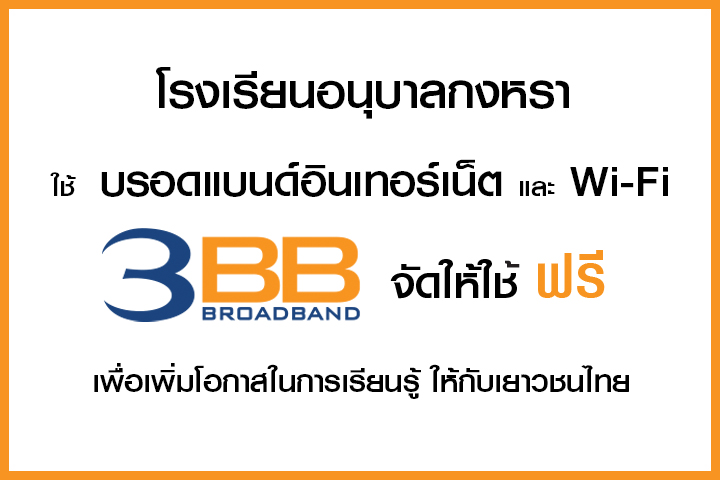 โรงเรียนอนุบาลกงหรา

ใช้ บรอดแบนด์อินเทอร์เน็ต และ Wi-Fi

3BB BROADBAND จัดให้ใช้ ฟรี

เพื่อเพิ่มโอกาสในการเรียนรู้ ให้กับเยาวชนไทย